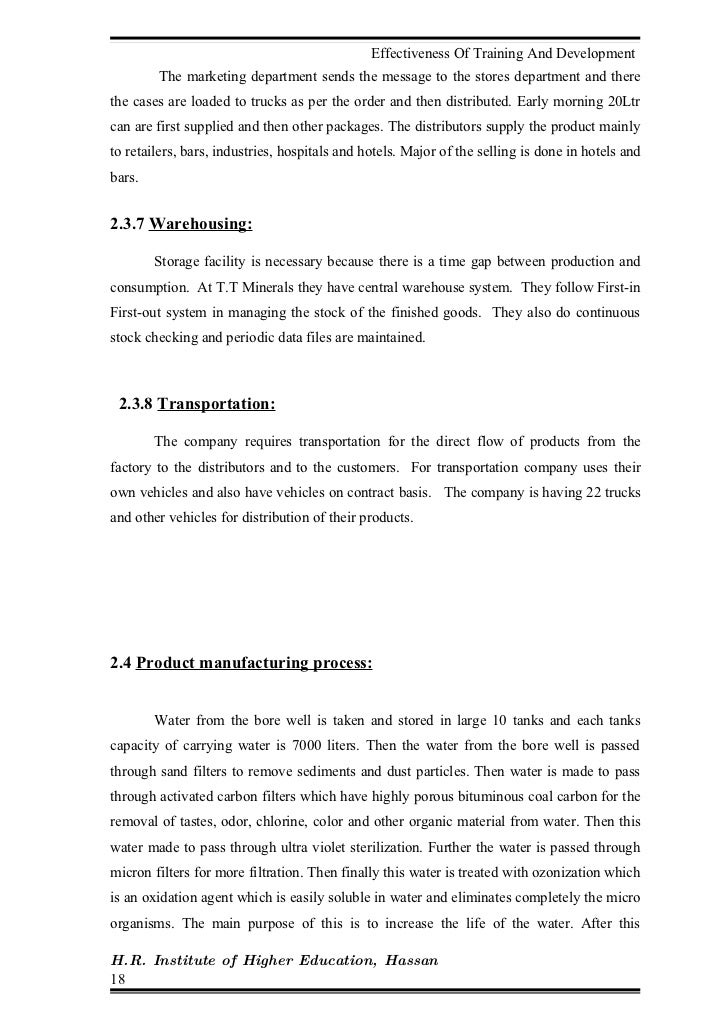 Effectiveness Of Training And Development

The marketing department sends the message to the stores department and there the cases are loaded to trucks as per the order and then distributed. Early morning 20Ltr can are first supplied and then other packages. The distributors supply the product mainly to retailers, bars, industries, hospitals and hotels. Major of the selling is done in hotels and bars.

2.3.7 Warehousing:

Storage facility is necessary because there is a time gap between production and consumption. At T.T Minerals they have central warehouse system. They follow First-in First-out system in managing the stock of the finished goods. They also do continuous stock checking and periodic data files are maintained.

2.3.8 Transportation:

The company requires transportation for the direct flow of products from the factory to the distributors and to the customers. For transportation company uses their own vehicles and also have vehicles on contract basis. The company is having 22 trucks and other vehicles for distribution of their products.

2.4 Product manufacturing process:

Water from the bore well is taken and stored in large 10 tanks and each tanks capacity of carrying water is 7000 liters. Then the water from the bore well is passed through sand filters to remove sediments and dust particles. Then water is made to pass through activated carbon filters which have highly porous bituminous coal carbon for the removal of tastes, odor, chlorine, color and other organic material from water. Then this water made to pass through ultra violet sterilization. Further the water is passed through micron filters for more filtration. Then finally this water is treated with ozonization which is an oxidation agent which is easily soluble in water and eliminates completely the micro organisms. The main purpose of this is to increase the life of the water. After this

H.R. Institute of Higher Education, Hassan
18